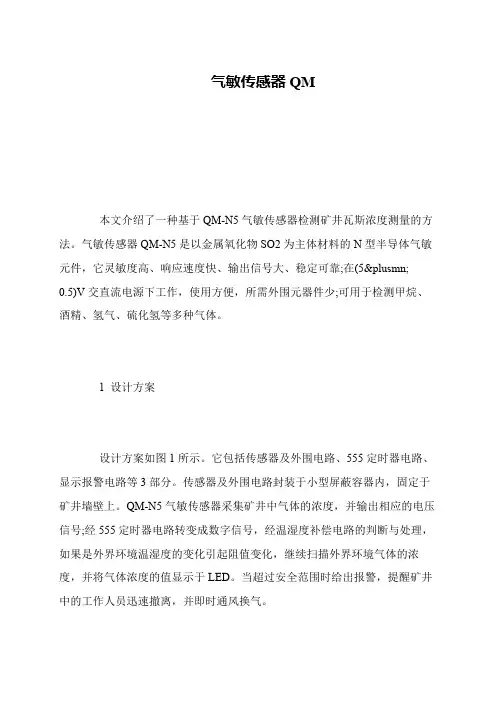 气敏传感器 QM

本文介绍了一种基于 QM-N5 气敏传感器检测矿井瓦斯浓度测量的方法。气敏传感器 QM-N5 是以金属氧化物 SO2 为主体材料的 N 型半导体气敏元件，它灵敏度高、响应速度快、输出信号大、稳定可靠;在(5&plusmn; 0.5)V 交直流电源下工作，使用方便，所需外围元器件少;可用于检测甲烷、酒精、氢气、硫化氢等多种气体。

1 设计方案

设计方案如图 1 所示。它包括传感器及外围电路、555 定时器电路、显示报警电路等 3 部分。传感器及外围电路封装于小型屏蔽容器内，固定于矿井墙壁上。QM-N5 气敏传感器采集矿井中气体的浓度，并输出相应的电压信号;经 555 定时器电路转变成数字信号，经温湿度补偿电路的判断与处理，如果是外界环境温湿度的变化引起阻值变化，继续扫描外界环境气体的浓度，并将气体浓度的值显示于 LED。当超过安全范围时给出报警，提醒矿井中的工作人员迅速撤离，并即时通风换气。